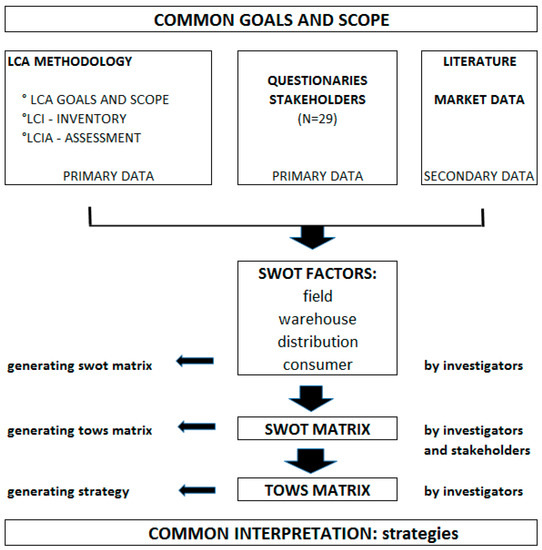 COMMON GOALS AND SCOPE

LCA METHODOLOGY

° LCA GOALS AND SCOPE
°LCI - INVENTORY
°LCIA - ASSESSMENT

PRIMARY DATA

QUESTIONARIES
STAKEHOLDERS
(N=29)

PRIMARY DATA

LITERATURE

MARKET DATA

SECONDARY DATA

SWOT FACTORS:
field
warehouse
distribution
consumer

generating swot matrix

by investigators

SWOT MATRIX

generating tows matrix

by investigators and stakeholders

TOWS MATRIX

generating strategy

by investigators

COMMON INTERPRETATION: strategies